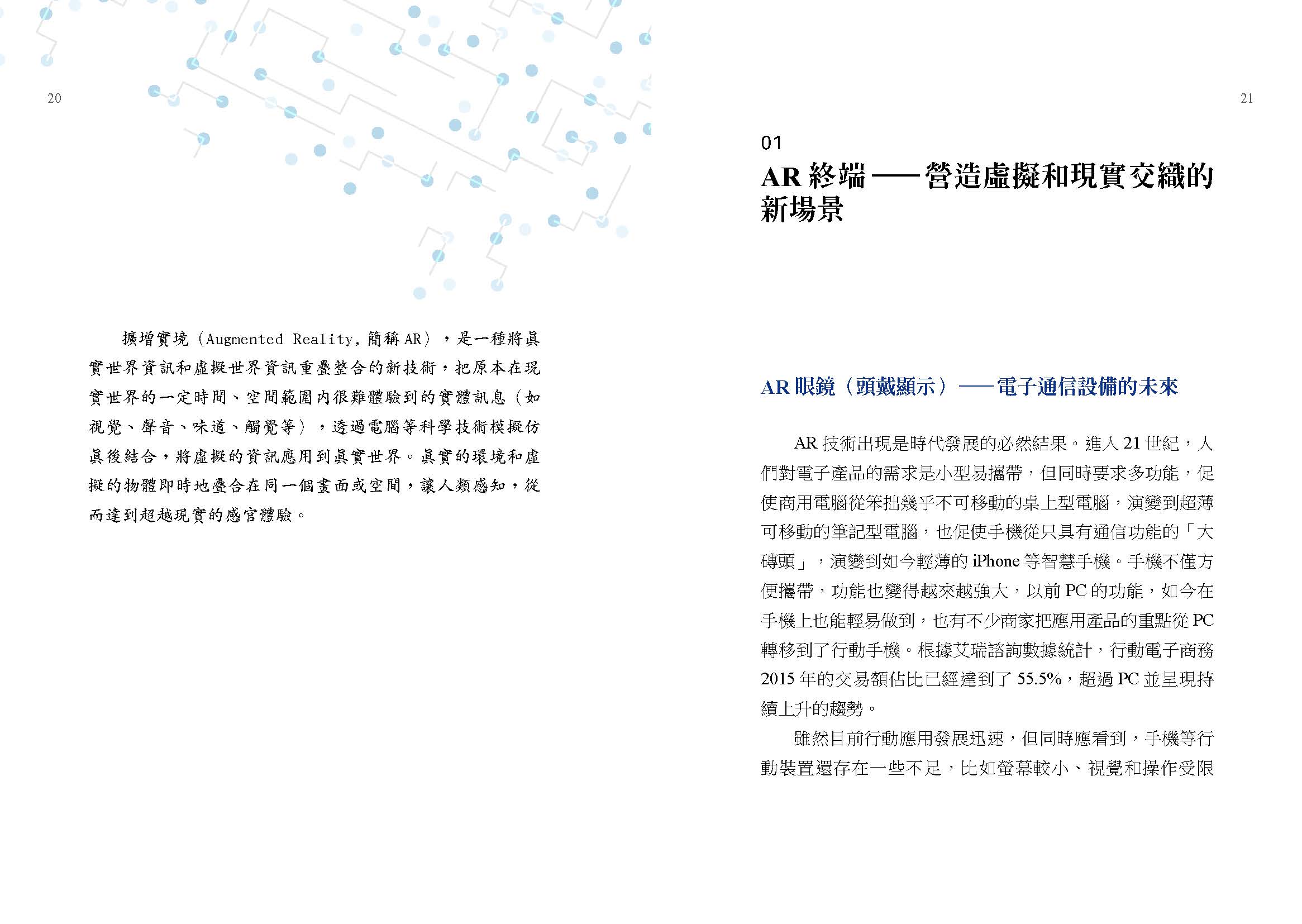 20

擴增實境（Augmented Reality，簡稱 AR），是一種將真實世界資訊和虛擬世界資訊重疊整合的新技術，把原本在現實世界的一定時間、空間範圍內很難體驗到的實體訊息（如視覺、聲音、味道、觸覺等），透過電腦等科學技術模擬仿真後結合，將虛擬的資訊應用到真實世界。真實的環境和虛擬的物體即時地疊合在同一個畫面或空間，讓人類感知，從而達到超越現實的感官體驗。

21

01

AR 終端——營造虛擬和現實交織的新場景

AR 眼鏡（頭戴顯示）——電子通信設備的未來

AR 技術出現是時代發展的必然結果。進入 21 世紀，人們對電子產品的需求是小型易攜帶，但同時要求多功能，促使商用電腦從笨拙幾乎不可移動的桌上型電腦，演變到超薄可移動的筆記型電腦，也促使手機從只具有通信功能的「大磚頭」，演變到如今輕薄的 iPhone 等智慧手機。手機不僅方便攜帶，功能也變得越來越強大，以前 PC 的功能，如今在手機上也能輕易做到，也有不少商家把應用產品的重點從 PC 轉移到了行動手機。根據艾瑞諮詢數據統計，行動電子商務 2015 年的交易額佔比已經達到了 55.5%，超過 PC 並呈現持續上升的趨勢。

雖然目前行動應用發展迅速，但同時應看到，手機等行動裝置還存在一些不足，比如螢幕較小、視覺和操作受限